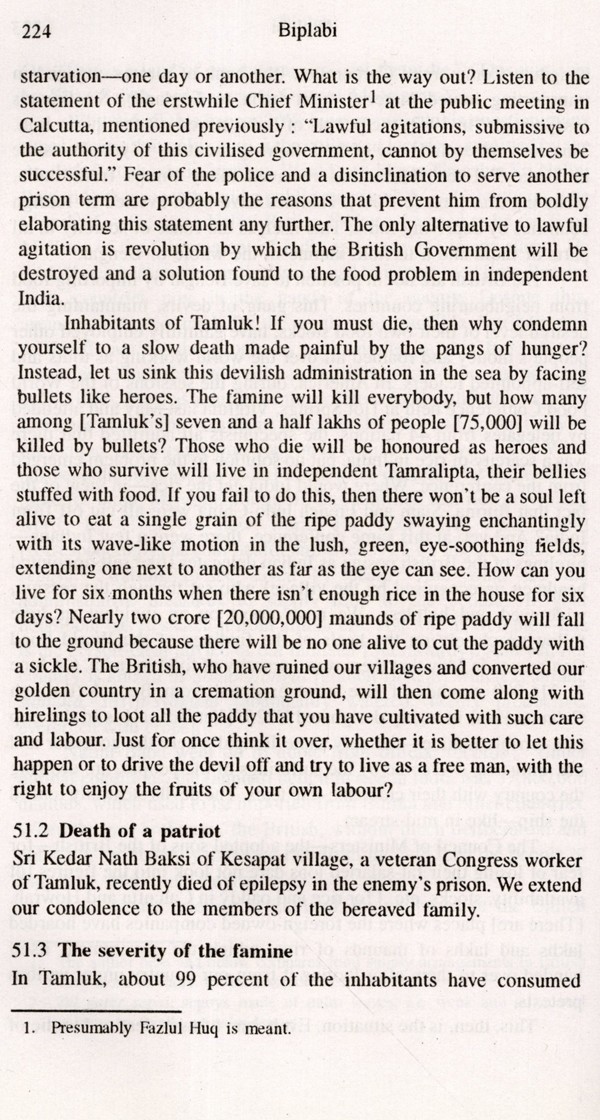 224 Biplabi

starvation—one day or another. What is the way out? Listen to the statement of the erstwhile Chief Minister$^1$ at the public meeting in Calcutta, mentioned previously : "Lawful agitations, submissive to the authority of this civilised government, cannot by themselves be successful." Fear of the police and a disinclination to serve another prison term are probably the reasons that prevent him from boldly elaborating this statement any further. The only alternative to lawful agitation is revolution by which the British Government will be destroyed and a solution found to the food problem in independent India.

Inhabitants of Tamluk! If you must die, then why condemn yourself to a slow death made painful by the pangs of hunger? Instead, let us sink this devilish administration in the sea by facing bullets like heroes. The famine will kill everybody, but how many among [Tamluk's] seven and a half lakhs of people [75,000] will be killed by bullets? Those who die will be honoured as heroes and those who survive will live in independent Tamralipta, their bellies stuffed with food. If you fail to do this, then there won't be a soul left alive to eat a single grain of the ripe paddy swaying enchantingly with its wave-like motion in the lush, green, eye-soothing fields, extending one next to another as far as the eye can see. How can you live for six months when there isn't enough rice in the house for six days? Nearly two crore [20,000,000] maunds of ripe paddy will fall to the ground because there will be no one alive to cut the paddy with a sickle. The British, who have ruined our villages and converted our golden country in a cremation ground, will then come along with hirelings to loot all the paddy that you have cultivated with such care and labour. Just for once think it over, whether it is better to let this happen or to drive the devil off and try to live as a free man, with the right to enjoy the fruits of your own labour?

51.2 Death of a patriot
Sri Kedar Nath Baksi of Kesapat village, a veteran Congress worker of Tamluk, recently died of epilepsy in the enemy's prison. We extend our condolence to the members of the bereaved family.

51.3 The severity of the famine
In Tamluk, about 99 percent of the inhabitants have consumed

1. Presumably Fazlul Huq is meant.